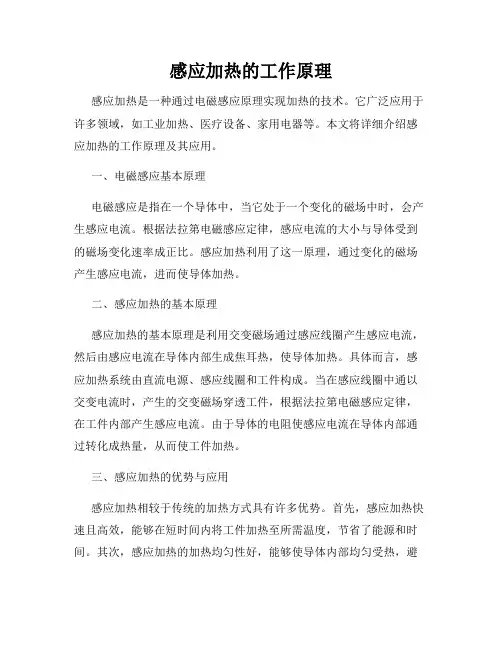 感应加热的工作原理

感应加热是一种通过电磁感应原理实现加热的技术。它广泛应用于许多领域，如工业加热、医疗设备、家用电器等。本文将详细介绍感应加热的工作原理及其应用。

一、电磁感应基本原理

电磁感应是指在一个导体中，当它处于一个变化的磁场中时，会产生感应电流。根据法拉第电磁感应定律，感应电流的大小与导体受到的磁场变化速率成正比。感应加热利用了这一原理，通过变化的磁场产生感应电流，进而使导体加热。

二、感应加热的基本原理

感应加热的基本原理是利用交变磁场通过感应线圈产生感应电流，然后由感应电流在导体内部生成焦耳热，使导体加热。具体而言，感应加热系统由直流电源、感应线圈和工件构成。当在感应线圈中通以交变电流时，产生的交变磁场穿透工件，根据法拉第电磁感应定律，在工件内部产生感应电流。由于导体的电阻使感应电流在导体内部通过转化成热量，从而使工件加热。

三、感应加热的优势与应用

感应加热相较于传统的加热方式具有许多优势。首先，感应加热快速且高效，能够在短时间内将工件加热至所需温度，节省了能源和时间。其次，感应加热的加热均匀性好，能够使导体内部均匀受热，避